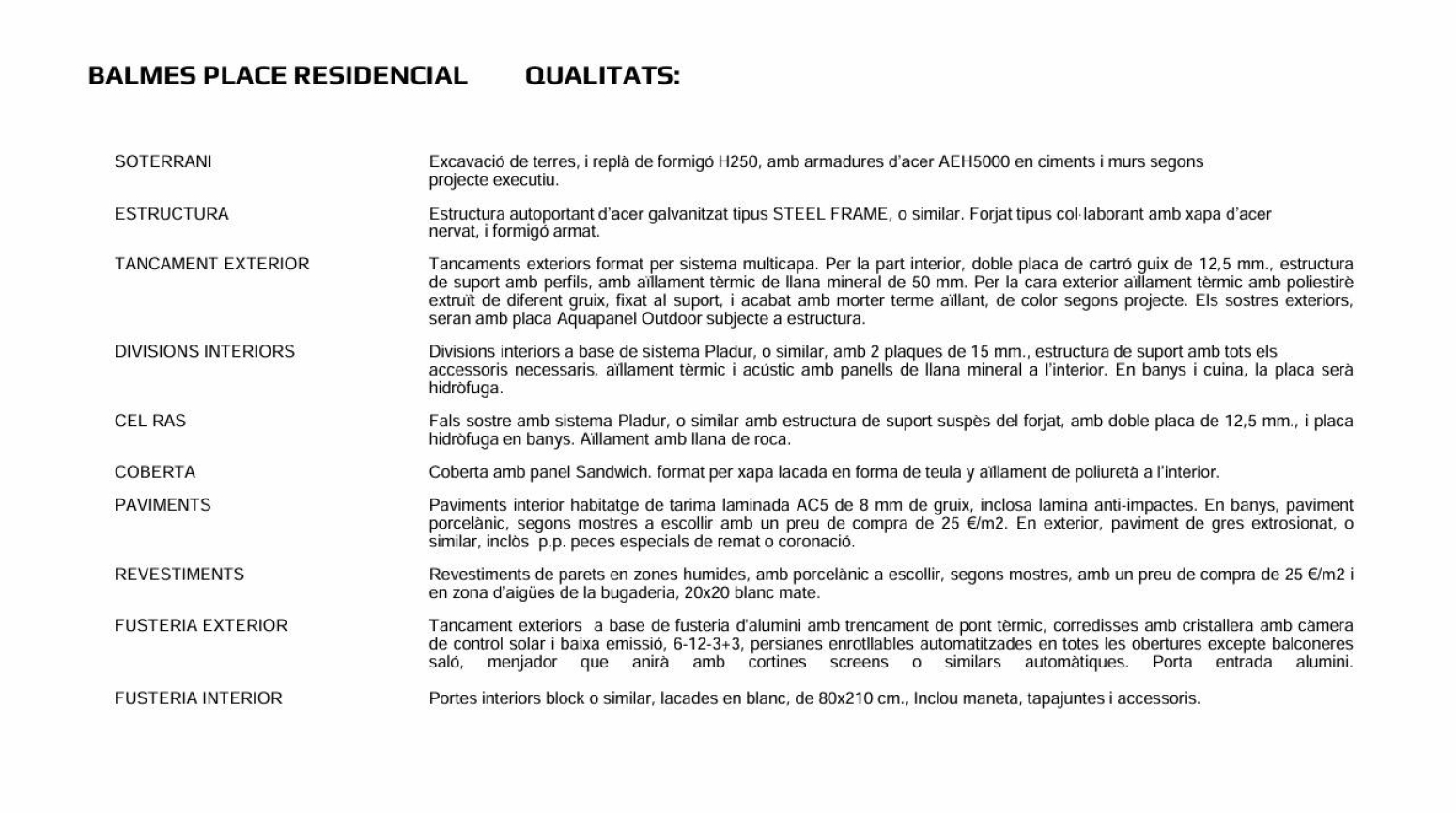 BALMES PLACE RESIDENCIAL QUALITATS:

| | |
|---|---|
| SOTERRANI | Excavació de terres, i replà de formigó H250, amb armadures d'acer AEH5000 en ciments i murs segons projecte executiu. |
| ESTRUCTURA | Estructura autoportant d'acer galvanitzat tipus STEEL FRAME, o similar. Forjat tipus col·laborant amb xapa d'acer nervat, i formigó armat. |
| TANCAMENT EXTERIOR | Tancaments exteriors format per sistema multicapa. Per la part interior, doble placa de cartró guix de 12,5 mm., estructura de suport amb perfils, amb aïllament tèrmic de llana mineral de 50 mm. Per la cara exterior aïllament tèrmic amb poliestirè extruït de diferent gruix, fixat al suport, i acabat amb morter terme aïllant, de color segons projecte. Els sostres exteriors, seran amb placa Aquapanel Outdoor subjecte a estructura. |
| DIVISIONS INTERIORS | Divisions interiors a base de sistema Pladur, o similar, amb 2 plaques de 15 mm., estructura de suport amb tots els accessoris necessaris, aïllament tèrmic i acústic amb panells de llana mineral a l'interior. En banys i cuina, la placa serà hidròfuga. |
| CEL RAS | Fals sostre amb sistema Pladur, o similar amb estructura de suport suspès del forjat, amb doble placa de 12,5 mm., i placa hidròfuga en banys. Aïllament amb llana de roca. |
| COBERTA | Coberta amb panel Sandwich. format per xapa lacada en forma de teula y aïllament de poliuretà a l'interior. |
| PAVIMENTS | Paviments interior habitatge de tarima laminada AC5 de 8 mm de gruix, inclosa lamina anti-impactes. En banys, paviment porcelànic, segons mostres a escollir amb un preu de compra de 25 €/m2. En exterior, paviment de gres extrosionat, o similar, inclòs p.p. peces especials de remat o coronació. |
| REVESTIMENTS | Revestiments de parets en zones humides, amb porcelànic a escollir, segons mostres, amb un preu de compra de 25 €/m2 i en zona d'aigües de la bugaderia, 20x20 blanc mate. |
| FUSTERIA EXTERIOR | Tancament exteriors a base de fusteria d'alumini amb trencament de pont tèrmic, corredisses amb cristallera amb càmera de control solar i baixa emissió, 6-12-3+3, persianes enrotllables automatitzades en totes les obertures excepte balconeres saló, menjador que anirà amb cortines screens o similars automàtiques. Porta entrada alumini. |
| FUSTERIA INTERIOR | Portes interiors block o similar, lacades en blanc, de 80x210 cm., Inclou maneta, tapajuntes i accessoris. |